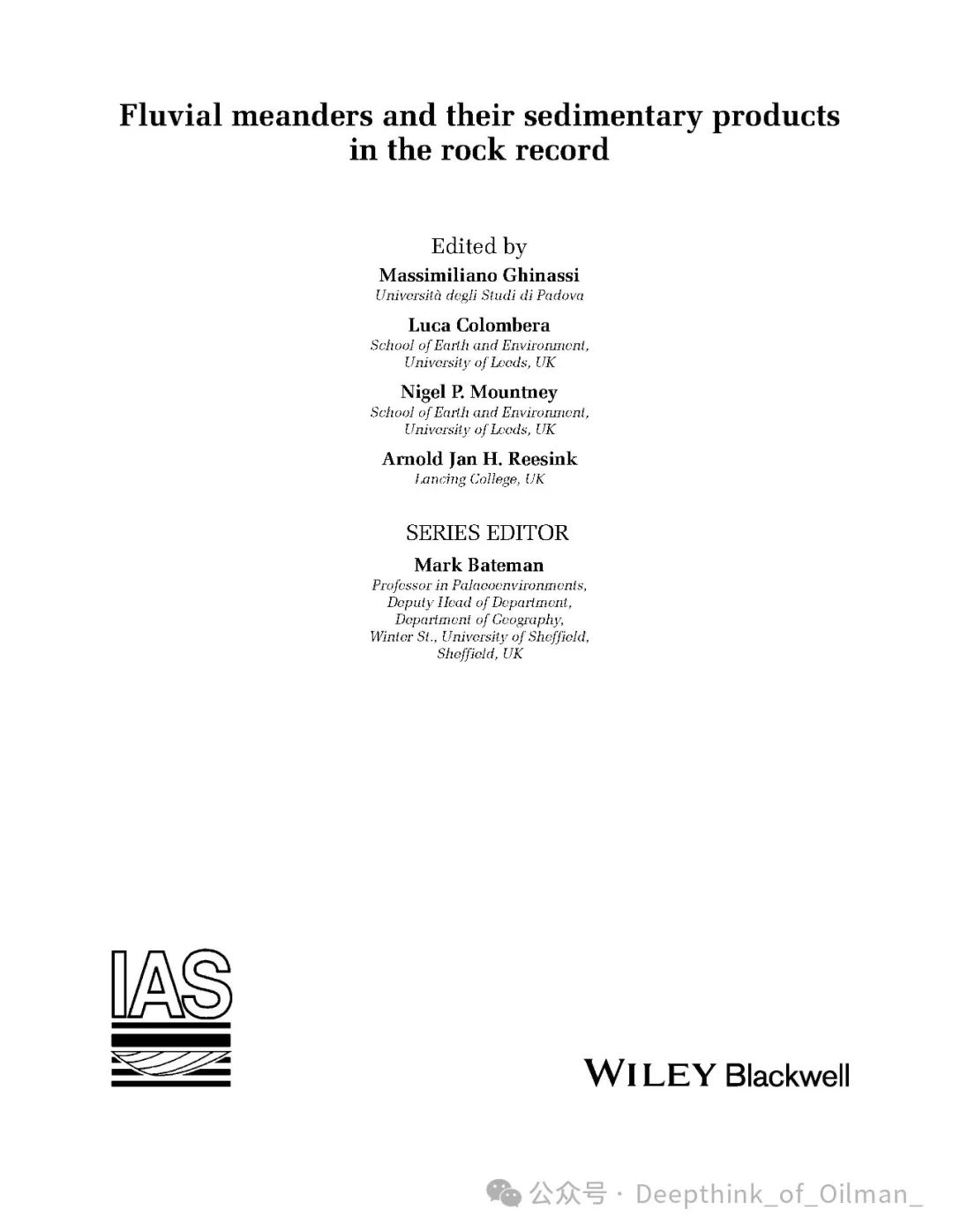 Fluvial meanders and their sedimentary products in the rock record

Edited by

Massimiliano Ghinassi
Università degli Studi di Padova

Luca Colombera
School of Earth and Environment,
University of Leeds, UK

Nigel P. Mountney
School of Earth and Environment,
University of Leeds, UK

Arnold Jan H. Reesink
Lancing College, UK

SERIES EDITOR

Mark Bateman
Professor in Palaeoenvironments,
Deputy Head of Department,
Department of Geography,
Winter St., University of Sheffield,
Sheffield, UK

IAS

WILEY Blackwell

公众号 · Deepthink_of_Oilman_